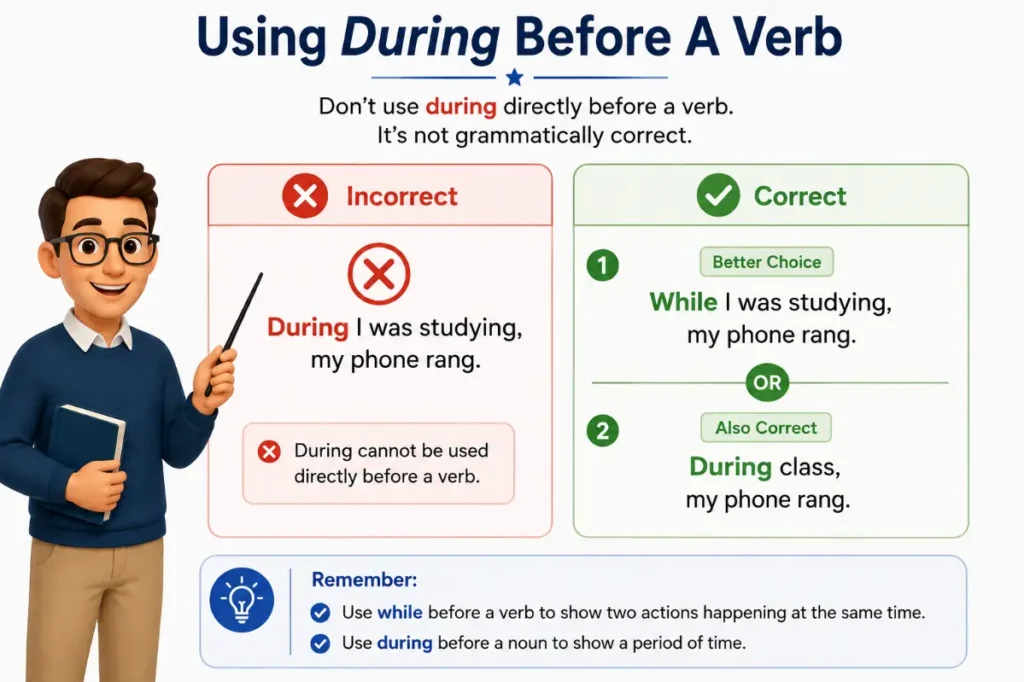 Using During Before A Verb

Don't use during directly before a verb.
It's not grammatically correct.

Incorrect

During I was studying, my phone rang.

During cannot be used directly before a verb.

Correct

1

Better Choice

While I was studying, my phone rang.

OR

2

Also Correct

During class, my phone rang.

Remember:

Use while before a verb to show two actions happening at the same time.

Use during before a noun to show a period of time.